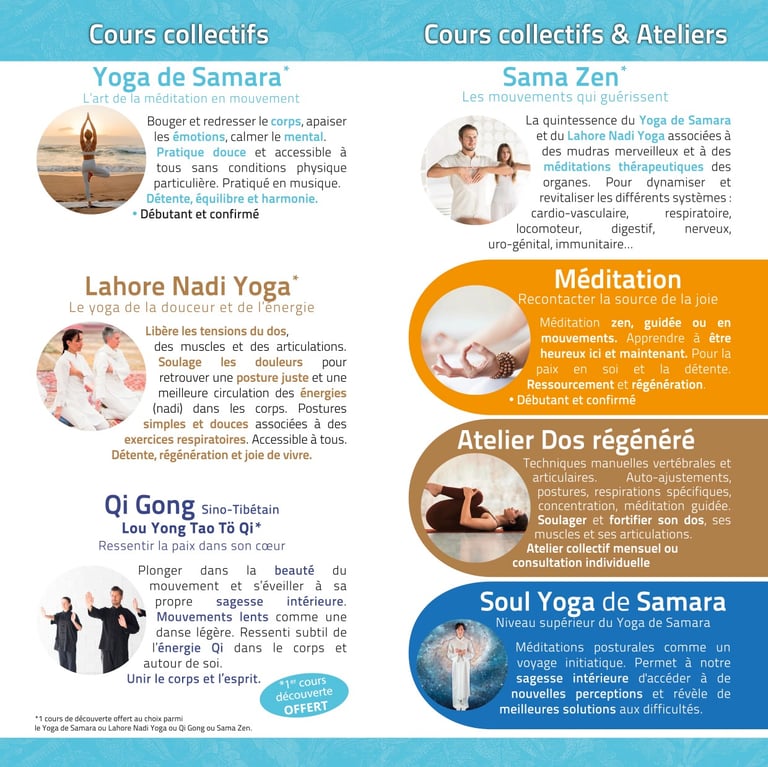 Cours collectifs

Yoga de Samara*
L'art de la méditation en mouvement

Bouger et redresser le corps, apaiser les émotions, calmer le mental. Pratique douce et accessible à tous sans conditions physique particulière. Pratiqué en musique. Détente, équilibre et harmonie.
• Débutant et confirmé

Lahore Nadi Yoga*
Le yoga de la douceur et de l'énergie

Libère les tensions du dos, des muscles et des articulations. Soulage les douleurs pour retrouver une posture juste et une meilleure circulation des énergies (nadi) dans les corps. Postures simples et douces associées à des exercices respiratoires. Accessible à tous. Détente, régénération et joie de vivre.

Qi Gong Sino-Tibétain
Lou Yong Tao Tö Qi*
Ressentir la paix dans son cœur

Plonger dans la beauté du mouvement et s'éveiller à sa propre sagesse intérieure. Mouvements lents comme une danse légère. Ressenti subtil de l'énergie Qi dans le corps et autour de soi.
Unir le corps et l'esprit.

*1er cours découverte OFFERT

*1 cours de découverte offert au choix parmi le Yoga de Samara ou Lahore Nadi Yoga ou Qi Gong ou Sama Zen.

Cours collectifs & Ateliers

Sama Zen*
Les mouvements qui guérissent

La quintessence du Yoga de Samara et du Lahore Nadi Yoga associées à des mudras merveilleux et à des méditations thérapeutiques des organes. Pour dynamiser et revitaliser les différents systèmes : cardio-vasculaire, respiratoire, locomoteur, digestif, nerveux, uro-génital, immunitaire...

Méditation
Recontacter la source de la joie

Méditation zen, guidée ou en mouvements. Apprendre à être heureux ici et maintenant. Pour la paix en soi et la détente. Ressourcement et régénération.
• Débutant et confirmé

Atelier Dos régénéré

Techniques manuelles vertébrales et articulaires. Auto-ajustements, postures, respirations spécifiques, concentration, méditation guidée. Soulager et fortifier son dos, ses muscles et ses articulations.
Atelier collectif mensuel ou consultation individuelle

Soul Yoga de Samara
Niveau supérieur du Yoga de Samara

Méditations posturales comme un voyage initiatique. Permet à notre sagesse intérieure d'accéder à de nouvelles perceptions et révèle de meilleures solutions aux difficultés.